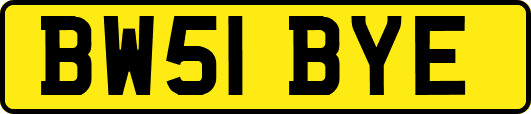 BW51 BYE